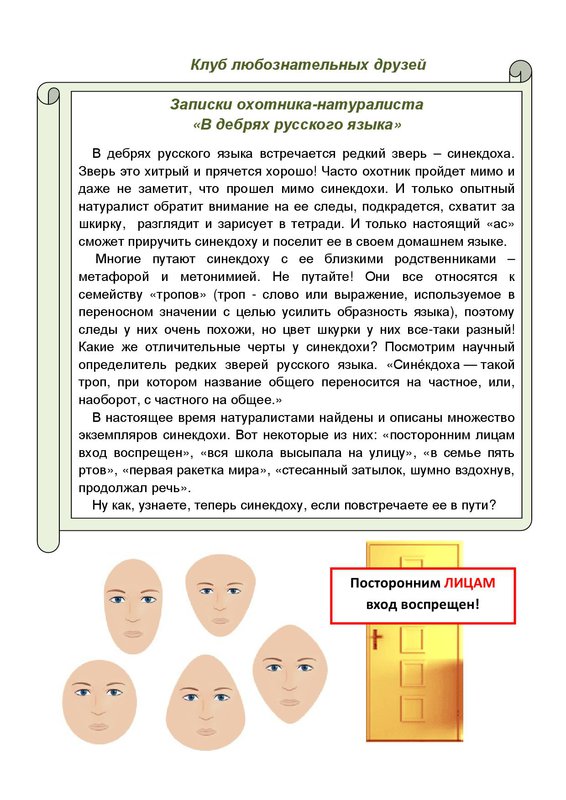 Клуб любознательных друзей

Записки охотника-натуралиста
«В дебрях русского языка»

В дебрях русского языка встречается редкий зверь – синекдоха. Зверь это хитрый и прячется хорошо! Часто охотник пройдет мимо и даже не заметит, что прошел мимо синекдохи. И только опытный натуралист обратит внимание на ее следы, подкрадется, схватит за шкирку, разглядит и зарисует в тетради. И только настоящий «ас» сможет приручить синекдоху и поселит ее в своем домашнем языке.

Многие путают синекдоху с ее близкими родственниками – метафорой и метонимией. Не путайте! Они все относятся к семейству «тропов» (троп - слово или выражение, используемое в переносном значении с целью усилить образность языка), поэтому следы у них очень похожи, но цвет шкурки у них все-таки разный! Какие же отличительные черты у синекдохи? Посмотрим научный определитель редких зверей русского языка. «Сине́кдоха — такой троп, при котором название общего переносится на частное, или, наоборот, с частного на общее.»

В настоящее время натуралистами найдены и описаны множество экземпляров синекдохи. Вот некоторые из них: «посторонним лицам вход воспрещен», «вся школа высыпала на улицу», «в семье пять ртов», «первая ракетка мира», «стесанный затылок, шумно вздохнув, продолжал речь».

Ну как, узнаете, теперь синекдоху, если повстречаете ее в пути?

Посторонним ЛИЦАМ вход воспрещен!